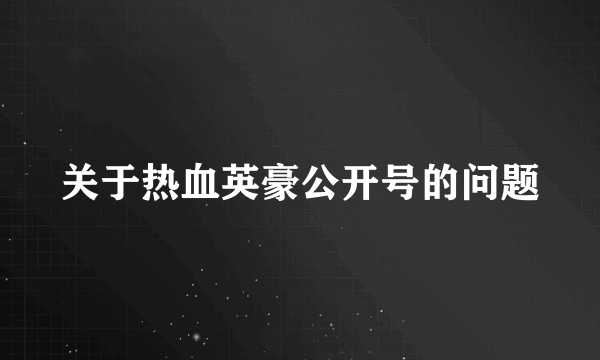 关于热血英豪公开号的问题